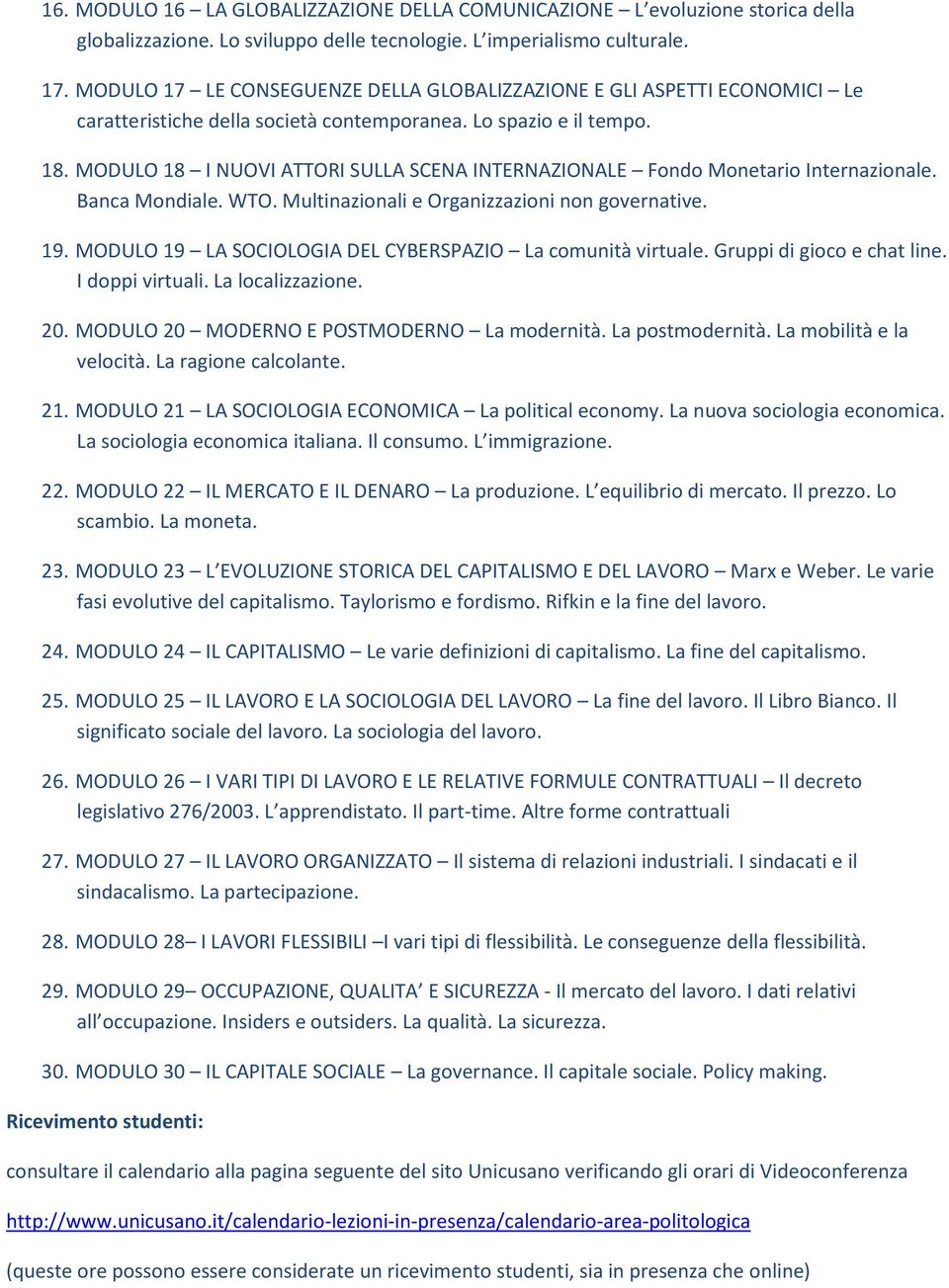 16. MODULO 16 – LA GLOBALIZZAZIONE DELLA COMUNICAZIONE – L'evoluzione storica della globalizzazione. Lo sviluppo delle tecnologie. L'imperialismo culturale.

17. MODULO 17 – LE CONSEGUENZE DELLA GLOBALIZZAZIONE E GLI ASPETTI ECONOMICI – Le caratteristiche della società contemporanea. Lo spazio e il tempo.

18. MODULO 18 – I NUOVI ATTORI SULLA SCENA INTERNAZIONALE – Fondo Monetario Internazionale. Banca Mondiale. WTO. Multinazionali e Organizzazioni non governative.

19. MODULO 19 – LA SOCIOLOGIA DEL CYBERSPAZIO – La comunità virtuale. Gruppi di gioco e chat line. I doppi virtuali. La localizzazione.

20. MODULO 20 – MODERNO E POSTMODERNO – La modernità. La postmodernità. La mobilità e la velocità. La ragione calcolante.

21. MODULO 21 – LA SOCIOLOGIA ECONOMICA – La political economy. La nuova sociologia economica. La sociologia economica italiana. Il consumo. L'immigrazione.

22. MODULO 22 – IL MERCATO E IL DENARO – La produzione. L'equilibrio di mercato. Il prezzo. Lo scambio. La moneta.

23. MODULO 23 – L'EVOLUZIONE STORICA DEL CAPITALISMO E DEL LAVORO – Marx e Weber. Le varie fasi evolutive del capitalismo. Taylorismo e fordismo. Rifkin e la fine del lavoro.

24. MODULO 24 – IL CAPITALISMO – Le varie definizioni di capitalismo. La fine del capitalismo.

25. MODULO 25 – IL LAVORO E LA SOCIOLOGIA DEL LAVORO – La fine del lavoro. Il Libro Bianco. Il significato sociale del lavoro. La sociologia del lavoro.

26. MODULO 26 – I VARI TIPI DI LAVORO E LE RELATIVE FORMULE CONTRATTUALI – Il decreto legislativo 276/2003. L'apprendistato. Il part-time. Altre forme contrattuali

27. MODULO 27 – IL LAVORO ORGANIZZATO – Il sistema di relazioni industriali. I sindacati e il sindacalismo. La partecipazione.

28. MODULO 28– I LAVORI FLESSIBILI –I vari tipi di flessibilità. Le conseguenze della flessibilità.

29. MODULO 29– OCCUPAZIONE, QUALITA' E SICUREZZA - Il mercato del lavoro. I dati relativi all'occupazione. Insiders e outsiders. La qualità. La sicurezza.

30. MODULO 30 – IL CAPITALE SOCIALE – La governance. Il capitale sociale. Policy making.

Ricevimento studenti:

consultare il calendario alla pagina seguente del sito Unicusano verificando gli orari di Videoconferenza

http://www.unicusano.it/calendario-lezioni-in-presenza/calendario-area-politologica

(queste ore possono essere considerate un ricevimento studenti, sia in presenza che online)